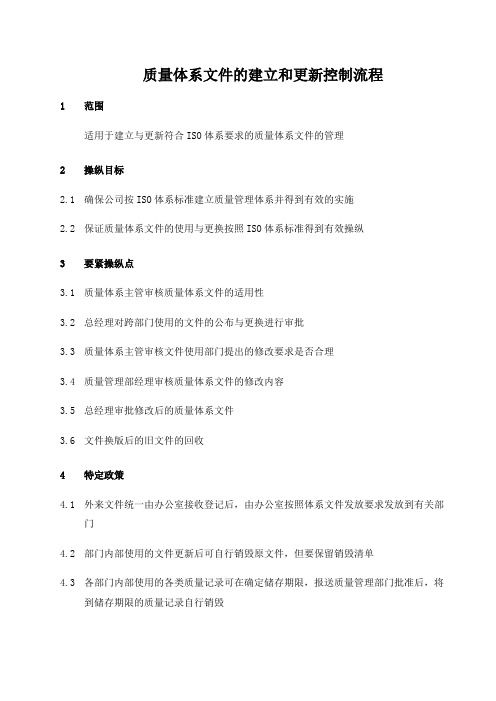 质量体系文件的建立和更新控制流程

1 范围

适用于建立与更新符合 ISO 体系要求的质量体系文件的管理

2 操纵目标

2.1 确保公司按 ISO 体系标准建立质量管理体系并得到有效的实施

2.2 保证质量体系文件的使用与更换按照 ISO 体系标准得到有效操纵

3 要紧操纵点

3.1 质量体系主管审核质量体系文件的适用性

3.2 总经理对跨部门使用的文件的公布与更换进行审批

3.3 质量体系主管审核文件使用部门提出的修改要求是否合理

3.4 质量管理部经理审核质量体系文件的修改内容

3.5 总经理审批修改后的质量体系文件

3.6 文件换版后的旧文件的回收

4 特定政策

4.1 外来文件统一由办公室接收登记后，由办公室按照体系文件发放要求发放到有关部门

4.2 部门内部使用的文件更新后可自行销毁原文件，但要保留销毁清单

4.3 各部门内部使用的各类质量记录可在确定储存期限，报送质量管理部门批准后，将到储存期限的质量记录自行销毁